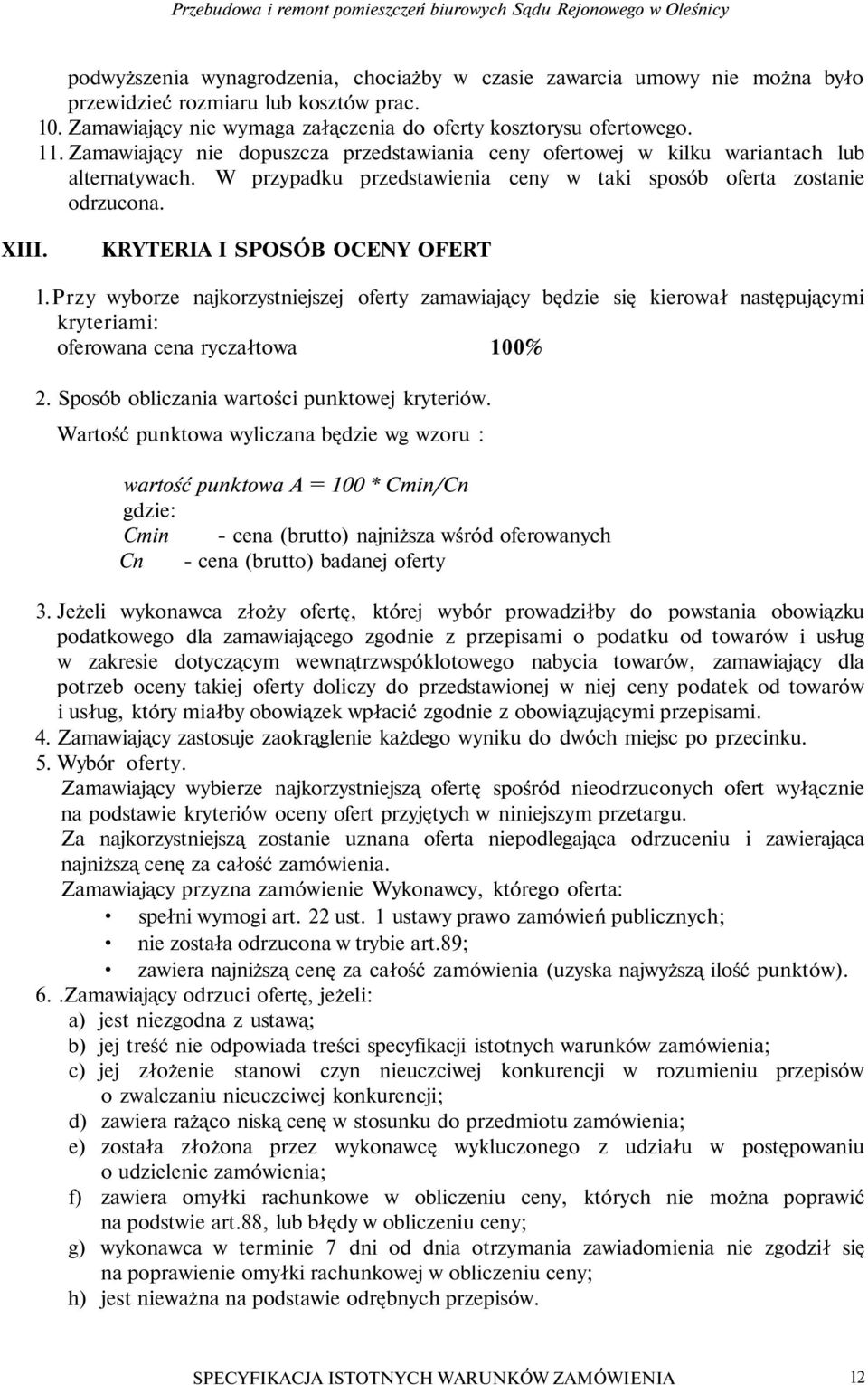 Przebudowa i remont pomieszczeń biurowych Sądu Rejonowego w Oleśnicy

podwyższenia wynagrodzenia, chociażby w czasie zawarcia umowy nie można było przewidzieć rozmiaru lub kosztów prac.

10. Zamawiający nie wymaga załączenia do oferty kosztorysu ofertowego.

11. Zamawiający nie dopuszcza przedstawiania ceny ofertowej w kilku wariantach lub alternatywach. W przypadku przedstawienia ceny w taki sposób oferta zostanie odrzucona.

XIII. KRYTERIA I SPOSÓB OCENY OFERT

1. Przy wyborze najkorzystniejszej oferty zamawiający będzie się kierował następującymi kryteriami:
oferowana cena ryczałtowa 100%

2. Sposób obliczania wartości punktowej kryteriów.
Wartość punktowa wyliczana będzie wg wzoru :

wartość punktowa A = 100 * Cmin/Cn
gdzie:
Cmin - cena (brutto) najniższa wśród oferowanych
Cn - cena (brutto) badanej oferty

3. Jeżeli wykonawca złoży ofertę, której wybór prowadziłby do powstania obowiązku podatkowego dla zamawiającego zgodnie z przepisami o podatku od towarów i usług w zakresie dotyczącym wewnątrzwspóklotowego nabycia towarów, zamawiający dla potrzeb oceny takiej oferty doliczy do przedstawionej w niej ceny podatek od towarów i usług, który miałby obowiązek wpłacić zgodnie z obowiązującymi przepisami.

4. Zamawiający zastosuje zaokrąglenie każdego wyniku do dwóch miejsc po przecinku.

5. Wybór oferty.
Zamawiający wybierze najkorzystniejszą ofertę spośród nieodrzuconych ofert wyłącznie na podstawie kryteriów oceny ofert przyjętych w niniejszym przetargu.
Za najkorzystniejszą zostanie uznana oferta niepodlegająca odrzuceniu i zawierająca najniższą cenę za całość zamówienia.
Zamawiający przyzna zamówienie Wykonawcy, którego oferta:
• spełni wymogi art. 22 ust. 1 ustawy prawo zamówień publicznych;
• nie została odrzucona w trybie art.89;
• zawiera najniższą cenę za całość zamówienia (uzyska najwyższą ilość punktów).

6. .Zamawiający odrzuci ofertę, jeżeli:
a) jest niezgodna z ustawą;
b) jej treść nie odpowiada treści specyfikacji istotnych warunków zamówienia;
c) jej złożenie stanowi czyn nieuczciwej konkurencji w rozumieniu przepisów o zwalczaniu nieuczciwej konkurencji;
d) zawiera rażąco niską cenę w stosunku do przedmiotu zamówienia;
e) została złożona przez wykonawcę wykluczonego z udziału w postępowaniu o udzielenie zamówienia;
f) zawiera omyłki rachunkowe w obliczeniu ceny, których nie można poprawić na podstwie art.88, lub błędy w obliczeniu ceny;
g) wykonawca w terminie 7 dni od dnia otrzymania zawiadomienia nie zgodził się na poprawienie omyłki rachunkowej w obliczeniu ceny;
h) jest nieważna na podstawie odrębnych przepisów.

SPECYFIKACJA ISTOTNYCH WARUNKÓW ZAMÓWIENIA 12